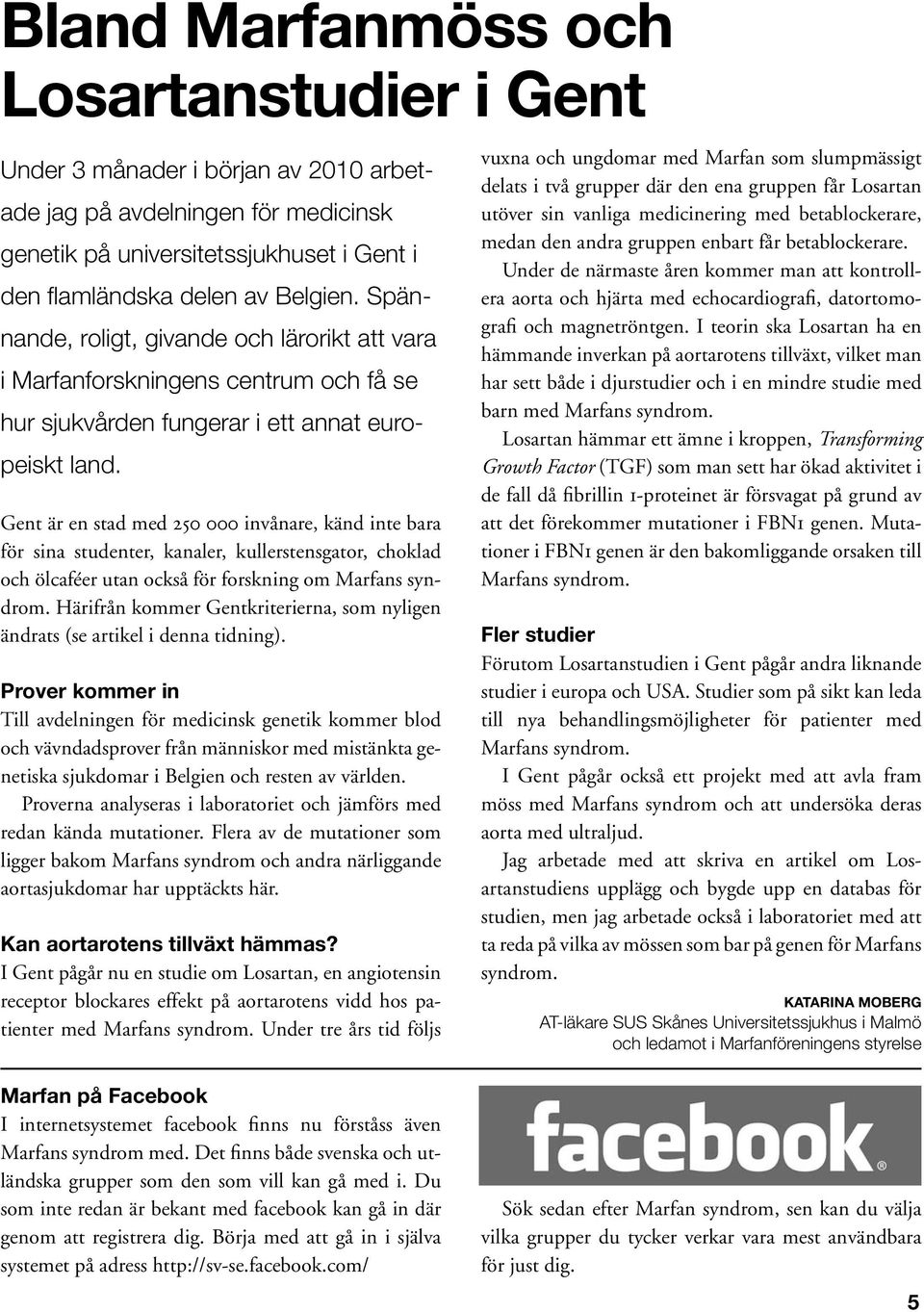 Bland Marfanmöss och Losartanstudier i Gent

Under 3 månader i början av 2010 arbetade jag på avdelningen för medicinsk genetik på universitetssjukhuset i Gent i den flamländska delen av Belgien. Spännande, roligt, givande och lärorikt att vara i Marfanforskningens centrum och få se hur sjukvården fungerar i ett annat europeiskt land.

Gent är en stad med 250 000 invånare, känd inte bara för sina studenter, kanaler, kullerstensgator, choklad och ölcaféer utan också för forskning om Marfans syndrom. Härifrån kommer Gentkriterierna, som nyligen ändrats (se artikel i denna tidning).

Prover kommer in
Till avdelningen för medicinsk genetik kommer blod och vävndadsprover från människor med mistänkta genetiska sjukdomar i Belgien och resten av världen.

Proverna analyseras i laboratoriet och jämförs med redan kända mutationer. Flera av de mutationer som ligger bakom Marfans syndrom och andra närliggande aortasjukdomar har upptäckts här.

Kan aortarotens tillväxt hämmas?
I Gent pågår nu en studie om Losartan, en angiotensin receptor blockares effekt på aortarotens vidd hos patienter med Marfans syndrom. Under tre års tid följs vuxna och ungdomar med Marfan som slumpmässigt delats i två grupper där den ena gruppen får Losartan utöver sin vanliga medicinering med betablockerare, medan den andra gruppen enbart får betablockerare.

Under de närmaste åren kommer man att kontrollera aorta och hjärta med echocardiografi, datortomografi och magnetröntgen. I teorin ska Losartan ha en hämmande inverkan på aortarotens tillväxt, vilket man har sett både i djurstudier och i en mindre studie med barn med Marfans syndrom.

Losartan hämmar ett ämne i kroppen, Transforming Growth Factor (TGF) som man sett har ökad aktivitet i de fall då fibrillin 1-proteinet är försvagat på grund av att det förekommer mutationer i FBN1 genen. Mutationer i FBN1 genen är den bakomliggande orsaken till Marfans syndrom.

Fler studier
Förutom Losartanstudien i Gent pågår andra liknande studier i europa och USA. Studier som på sikt kan leda till nya behandlingsmöjligheter för patienter med Marfans syndrom.

I Gent pågår också ett projekt med att avla fram möss med Marfans syndrom och att undersöka deras aorta med ultraljud.

Jag arbetade med att skriva en artikel om Losartanstudiens upplägg och bygde upp en databas för studien, men jag arbetade också i laboratoriet med att ta reda på vilka av mössen som bar på genen för Marfans syndrom.

KATARINA MOBERG
AT-läkare SUS Skånes Universitetssjukhus i Malmö och ledamot i Marfanföreningens styrelse

Marfan på Facebook
I internetsystemet facebook finns nu förståss även Marfans syndrom med. Det finns både svenska och utländska grupper som den som vill kan gå med i. Du som inte redan är bekant med facebook kan gå in där genom att registrera dig. Börja med att gå in i själva systemet på adress http://sv-se.facebook.com/

facebook

Sök sedan efter Marfan syndrom, sen kan du välja vilka grupper du tycker verkar vara mest användbara för just dig.

5